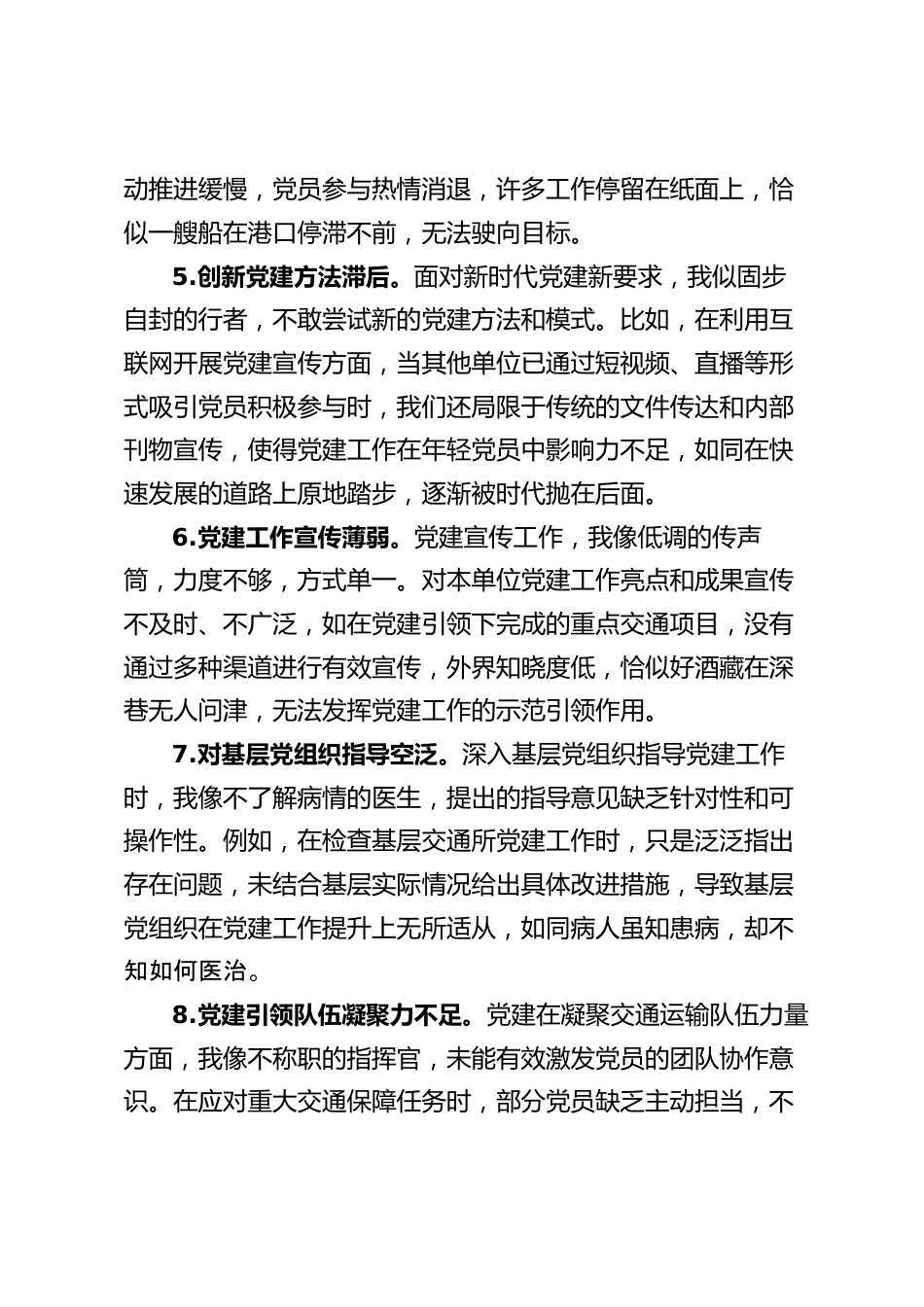 动推进缓慢，党员参与热情消退，许多工作停留在纸面上，恰似一艘船在港口停滞不前，无法驶向目标。

5.创新党建方法滞后。面对新时代党建新要求，我似固步自封的行者，不敢尝试新的党建方法和模式。比如，在利用互联网开展党建宣传方面，当其他单位已通过短视频、直播等形式吸引党员积极参与时，我们还局限于传统的文件传达和内部刊物宣传，使得党建工作在年轻党员中影响力不足，如同在快速发展的道路上原地踏步，逐渐被时代抛在后面。

6.党建工作宣传薄弱。党建宣传工作，我像低调的传声筒，力度不够，方式单一。对本单位党建工作亮点和成果宣传不及时、不广泛，如在党建引领下完成的重点交通项目，没有通过多种渠道进行有效宣传，外界知晓度低，恰似好酒藏在深巷无人问津，无法发挥党建工作的示范引领作用。

7.对基层党组织指导空泛。深入基层党组织指导党建工作时，我像不了解病情的医生，提出的指导意见缺乏针对性和可操作性。例如，在检查基层交通所党建工作时，只是泛泛指出存在问题，未结合基层实际情况给出具体改进措施，导致基层党组织在党建工作提升上无所适从，如同病人虽知患病，却不知如何医治。

8.党建引领队伍凝聚力不足。党建在凝聚交通运输队伍力量方面，我像不称职的指挥官，未能有效激发党员的团队协作意识。在应对重大交通保障任务时，部分党员缺乏主动担当，不